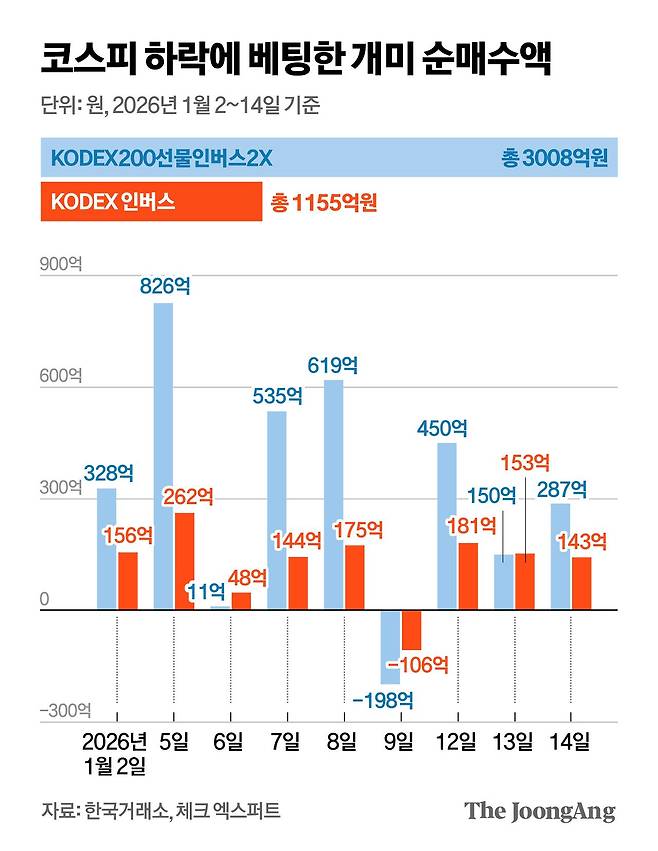 코스피 하락에 베팅한 개미 순매수액

단위: 원, 2026년 1월 2~14일 기준

KODEX200선물인버스2X 총 3008억원

KODEX 인버스 총 1155억원

900억

600억

300억

0

-300억

328억
156억
826억
262억
11억
48억
535억
144억
619억
175억
-198억
-106억
450억
181억
150억
153억
287억
143억

2026년 1월 2일
5일
6일
7일
8일
9일
12일
13일
14일

자료: 한국거래소, 체크 엑스퍼트

The JoongAng